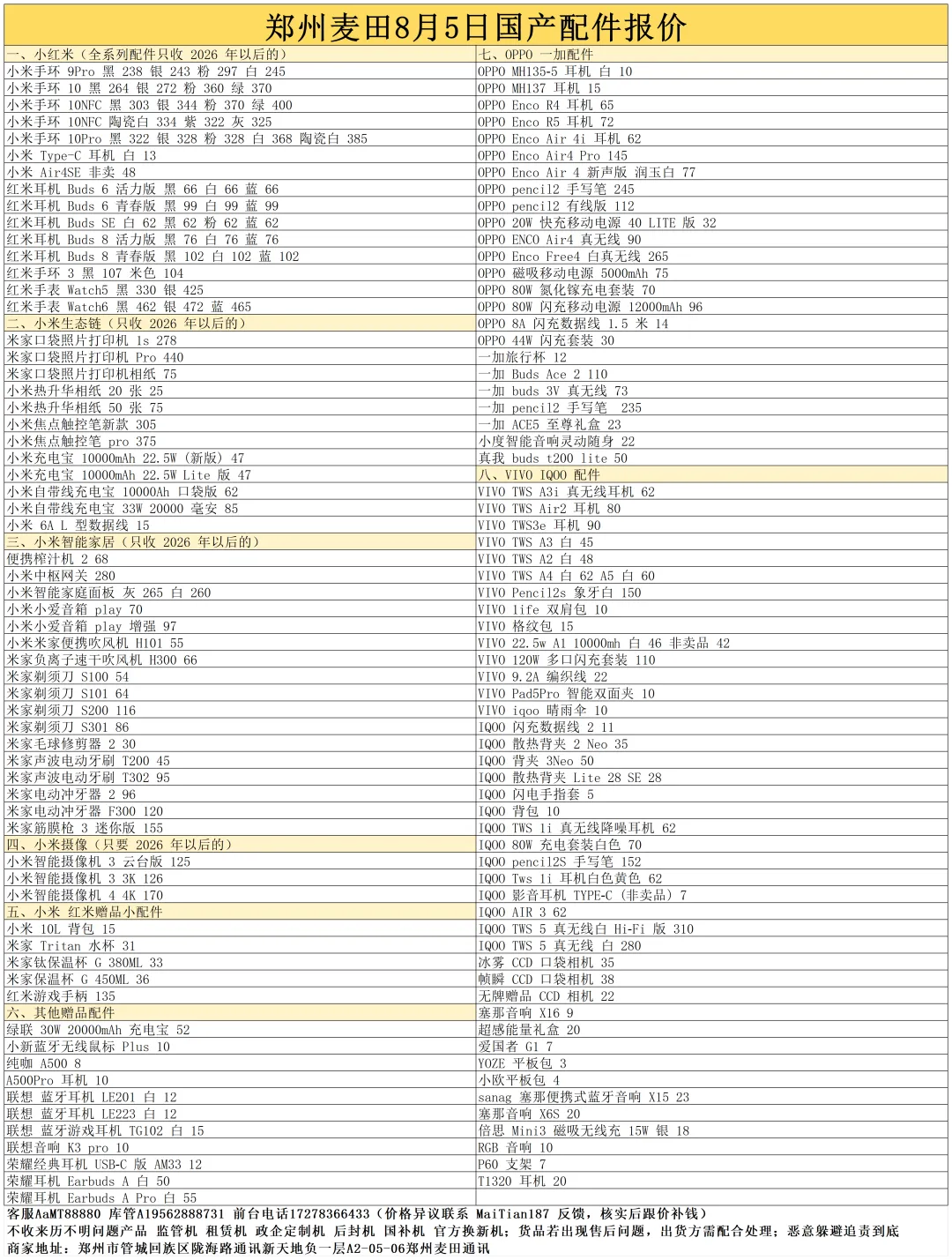 郑州麦田8月5日国产配件报价

一、小红米（全系列配件只收 2026 年以后的）
小米手环 9Pro 黑 238 银 243 粉 297 白 245
小米手环 10 黑 264 银 272 粉 360 绿 370
小米手环 10NFC 黑 303 银 344 粉 370 绿 400
小米手环 10NFC 陶瓷白 334 紫 322 灰 325
小米手环 10Pro 黑 322 银 328 粉 328 白 368 陶瓷白 385
小米 Type-C 耳机 白 13
小米 Air4SE 非卖 48
红米耳机 Buds 6 活力版 黑 66 白 66 蓝 66
红米耳机 Buds 6 青春版 黑 99 白 99 蓝 99
红米耳机 Buds SE 白 62 黑 62 粉 62 蓝 62
红米耳机 Buds 8 活力版 黑 76 白 76 蓝 76
红米耳机 Buds 8 青春版 黑 102 白 102 蓝 102
红米手环 3 黑 107 米色 104
红米手表 Watch5 黑 330 银 425
红米手表 Watch6 黑 462 银 472 蓝 465
二、小米生态链（只收 2026 年以后的）
米家口袋照片打印机 1s 278
米家口袋照片打印机 Pro 440
米家口袋照片打印机相纸 75
小米热升华相纸 20 张 25
小米热升华相纸 50 张 75
小米焦点触控笔新款 305
小米焦点触控笔 pro 375
小米充电宝 10000mAh 22.5W（新版）47
小米充电宝 10000mAh 22.5W Lite 版 47
小米自带线充电宝 10000Ah 口袋版 62
小米自带线充电宝 33W 20000 毫安 85
小米 6A L 型数据线 15
三、小米智能家居（只收 2026 年以后的）
便携榨汁机 2 68
小米中枢网关 280
小米智能家庭面板 灰 265 白 260
小米小爱音箱 play 70
小米小爱音箱 play 增强 97
小米米家便携吹风机 H101 55
米家负离子速干吹风机 H300 66
米家剃须刀 S100 54
米家剃须刀 S101 64
米家剃须刀 S200 116
米家剃须刀 S301 86
米家毛球修剪器 2 30
米家声波电动牙刷 T200 45
米家声波电动牙刷 T302 95
米家电动冲牙器 2 96
米家电动冲牙器 F300 120
米家筋膜枪 3 迷你版 155
四、小米摄像（只要 2026 年以后的）
小米智能摄像机 3 云台版 125
小米智能摄像机 3 3K 126
小米智能摄像机 4 4K 170
五、小米 红米赠品小配件
小米 10L 背包 15
米家 Tritan 水杯 31
米家钛保温杯 G 380ML 33
米家保温杯 G 450ML 36
红米游戏手柄 135
六、其他赠品配件
绿联 30W 20000mAh 充电宝 52
小新蓝牙无线鼠标 Plus 10
纯咖 A500 8
A500Pro 耳机 10
联想 蓝牙耳机 LE201 白 12
联想 蓝牙耳机 LE223 白 12
联想 蓝牙游戏耳机 TG102 白 15
联想音响 K3 pro 10
荣耀经典耳机 USB-C 版 AM33 12
荣耀耳机 Earbuds A 白 50
荣耀耳机 Earbuds A Pro 白 55

七、OPPO 一加配件
OPPO MH135-5 耳机 白 10
OPPO MH137 耳机 15
OPPO Enco R4 耳机 65
OPPO Enco R5 耳机 72
OPPO Enco Air 4i 耳机 62
OPPO Enco Air4 Pro 145
OPPO Enco Air 4 新声版 润玉白 77
OPPO pencil2 手写笔 245
OPPO pencil2 有线版 112
OPPO 20W 快充移动电源 40 LITE 版 32
OPPO ENCO Air4 真无线 90
OPPO Enco Free4 白真无线 265
OPPO 磁吸移动电源 5000mAh 75
OPPO 80W 氮化镓充电套装 70
OPPO 80W 闪充移动电源 12000mAh 96
OPPO 8A 闪充数据线 1.5 米 14
OPPO 44W 闪充套装 30
一加旅行杯 12
一加 Buds Ace 2 110
一加 buds 3V 真无线 73
一加 pencil2 手写笔 235
一加 ACE5 至尊礼盒 23
小度智能音响灵动随身 22
真我 buds t200 lite 50
八、VIVO IQOO 配件
VIVO TWS A3i 真无线耳机 62
VIVO TWS Air2 耳机 80
VIVO TWS3e 耳机 90
VIVO TWS A3 白 45
VIVO TWS A2 白 48
VIVO TWS A4 白 62 A5 白 60
VIVO Pencil2s 象牙白 150
VIVO life 双肩包 10
VIVO 格纹包 15
VIVO 22.5w A1 10000mh 白 46 非卖品 42
VIVO 120W 多口闪充套装 110
VIVO 9.2A 编织线 22
VIVO Pad5Pro 智能双面夹 10
VIVO iqoo 晴雨伞 10
IQOO 闪充数据线 2 11
IQOO 散热背夹 2 Neo 35
IQOO 背夹 3Neo 50
IQOO 散热背夹 Lite 28 SE 28
IQOO 闪电手指套 5
IQOO 背包 10
IQOO TWS 1i 真无线降噪耳机 62
IQOO 80W 充电套装白色 70
IQOO pencil2S 手写笔 152
IQOO Tws 1i 耳机白色黄色 62
IQOO 影音耳机 TYPE-C（非卖品）7
IQOO AIR 3 62
IQOO TWS 5 真无线白 Hi-Fi 版 310
IQOO TWS 5 真无线 白 280
冰雾 CCD 口袋相机 35
帧瞬 CCD 口袋相机 38
无牌赠品 CCD 相机 22
塞那音响 X16 9
超感能量礼盒 20
爱国者 G1 7
YOZE 平板包 3
小欧平板包 4
sanag 塞那便携式蓝牙音响 X15 23
塞那音响 X6S 20
倍思 Mini3 磁吸无线充 15W 银 18
RGB 音响 10
P60 支架 7
T1320 耳机 20

客服AaMT88880 库管A19562888731 前台电话17278366433（价格异议联系 MaiTian187 反馈，核实后跟价补钱）
不收来历不明问题产品 监管机 租赁机 政企定制机 后封机 国补机 官方换新机；货品若出现售后问题，出货方需配合处理；恶意躲避追责到底
商家地址：郑州市管城回族区陇海路通讯新天地负一层A2-05-06郑州麦田通讯